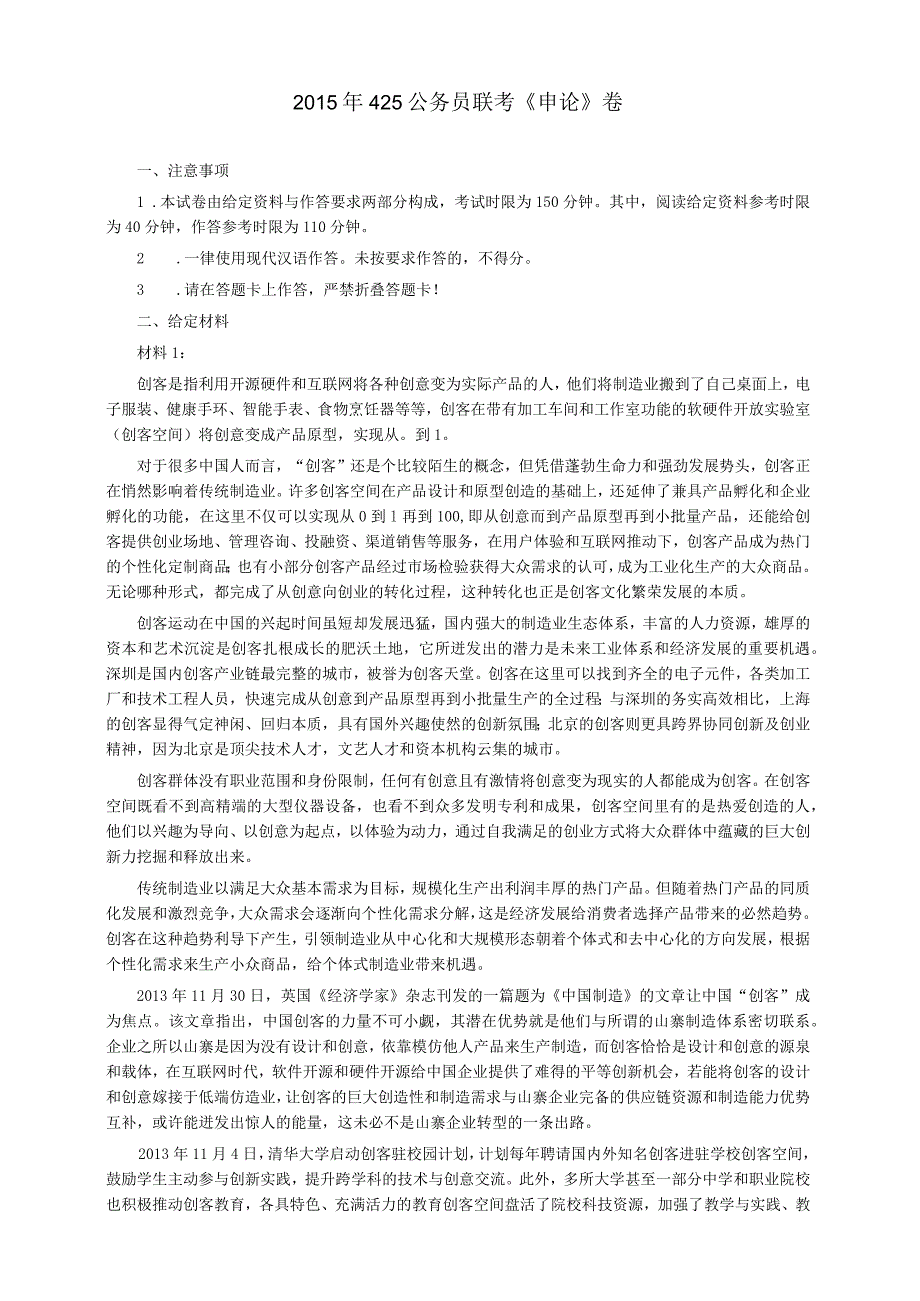 2015年425公务员联考《申论》卷

一、注意事项

1．本试卷由给定资料与作答要求两部分构成，考试时限为150分钟。其中，阅读给定资料参考时限为40分钟，作答参考时限为110分钟。

2　．一律使用现代汉语作答。未按要求作答的，不得分。

3　．请在答题卡上作答，严禁折叠答题卡！

二、给定材料

材料1：

创客是指利用开源硬件和互联网将各种创意变为实际产品的人，他们将制造业搬到了自己桌面上，电子服装、健康手环、智能手表、食物烹饪器等等，创客在带有加工车间和工作室功能的软硬件开放实验室（创客空间）将创意变成产品原型，实现从。到1。

对于很多中国人而言，“创客”还是个比较陌生的概念，但凭借蓬勃生命力和强劲发展势头，创客正在悄然影响着传统制造业。许多创客空间在产品设计和原型创造的基础上，还延伸了兼具产品孵化和企业孵化的功能，在这里不仅可以实现从0到1再到100,即从创意而到产品原型再到小批量产品，还能给创客提供创业场地、管理咨询、投融资、渠道销售等服务，在用户体验和互联网推动下，创客产品成为热门的个性化定制商品；也有小部分创客产品经过市场检验获得大众需求的认可，成为工业化生产的大众商品。无论哪种形式，都完成了从创意向创业的转化过程，这种转化也正是创客文化繁荣发展的本质。

创客运动在中国的兴起时间虽短却发展迅猛，国内强大的制造业生态体系，丰富的人力资源，雄厚的资本和艺术沉淀是创客扎根成长的肥沃土地，它所迸发出的潜力是未来工业体系和经济发展的重要机遇。深圳是国内创客产业链最完整的城市，被誉为创客天堂。创客在这里可以找到齐全的电子元件，各类加工厂和技术工程人员，快速完成从创意到产品原型再到小批量生产的全过程；与深圳的务实高效相比，上海的创客显得气定神闲、回归本质，具有国外兴趣使然的创新氛围；北京的创客则更具跨界协同创新及创业精神，因为北京是顶尖技术人才，文艺人才和资本机构云集的城市。

创客群体没有职业范围和身份限制，任何有创意且有激情将创意变为现实的人都能成为创客。在创客空间既看不到高精端的大型仪器设备，也看不到众多发明专利和成果，创客空间里有的是热爱创造的人，他们以兴趣为导向、以创意为起点，以体验为动力，通过自我满足的创业方式将大众群体中蕴藏的巨大创新力挖掘和释放出来。

传统制造业以满足大众基本需求为目标，规模化生产出利润丰厚的热门产品。但随着热门产品的同质化发展和激烈竞争，大众需求会逐渐向个性化需求分解，这是经济发展给消费者选择产品带来的必然趋势。创客在这种趋势利导下产生，引领制造业从中心化和大规模形态朝着个体式和去中心化的方向发展，根据个性化需求来生产小众商品，给个体式制造业带来机遇。

2013年11月30日，英国《经济学家》杂志刊发的一篇题为《中国制造》的文章让中国“创客”成为焦点。该文章指出，中国创客的力量不可小觑，其潜在优势就是他们与所谓的山寨制造体系密切联系。企业之所以山寨是因为没有设计和创意，依靠模仿他人产品来生产制造，而创客恰恰是设计和创意的源泉和载体，在互联网时代，软件开源和硬件开源给中国企业提供了难得的平等创新机会，若能将创客的设计和创意嫁接于低端仿造业，让创客的巨大创造性和制造需求与山寨企业完备的供应链资源和制造能力优势互补，或许能迸发出惊人的能量，这未必不是山寨企业转型的一条出路。

2013年11月4日，清华大学启动创客驻校园计划，计划每年聘请国内外知名创客进驻学校创客空间，鼓励学生主动参与创新实践，提升跨学科的技术与创意交流。此外，多所大学甚至一部分中学和职业院校也积极推动创客教育，各具特色、充满活力的教育创客空间盘活了院校科技资源，加强了教学与实践、教